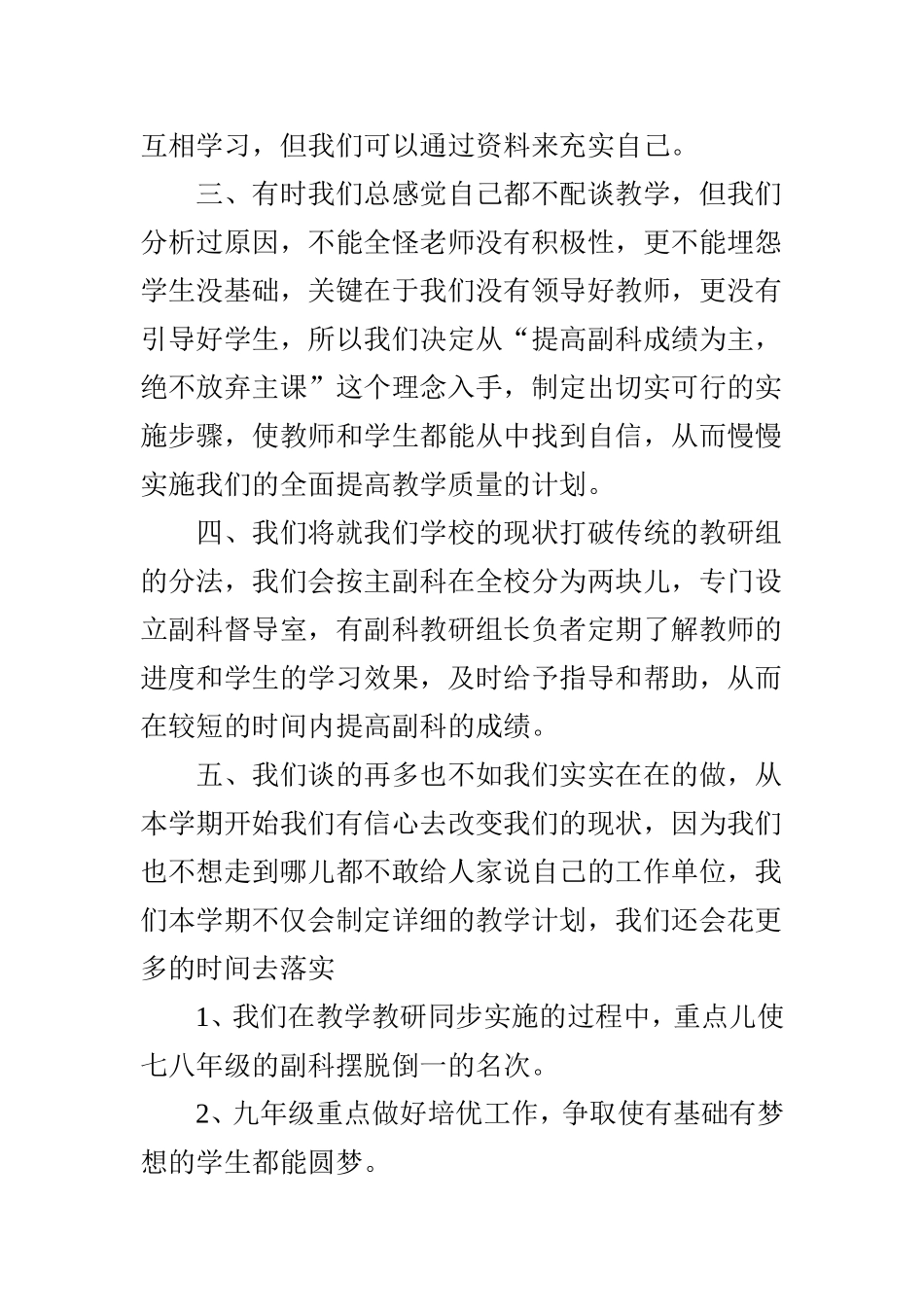 互相学习，但我们可以通过资料来充实自己。

三、有时我们总感觉自己都不配谈教学，但我们分析过原因，不能全怪老师没有积极性，更不能埋怨学生没基础，关键在于我们没有领导好教师，更没有引导好学生，所以我们决定从“提高副科成绩为主，绝不放弃主课”这个理念入手，制定出切实可行的实施步骤，使教师和学生都能从中找到自信，从而慢慢实施我们的全面提高教学质量的计划。

四、我们将就我们学校的现状打破传统的教研组的分法，我们会按主副科在全校分为两块儿，专门设立副科督导室，有副科教研组长负者定期了解教师的进度和学生的学习效果，及时给予指导和帮助，从而在较短的时间内提高副科的成绩。

五、我们谈的再多也不如我们实实在在的做，从本学期开始我们有信心去改变我们的现状，因为我们也不想走到哪儿都不敢给人家说自己的工作单位，我们本学期不仅会制定详细的教学计划，我们还会花更多的时间去落实

1、我们在教学教研同步实施的过程中，重点儿使七八年级的副科摆脱倒一的名次。

2、九年级重点做好培优工作，争取使有基础有梦想的学生都能圆梦。